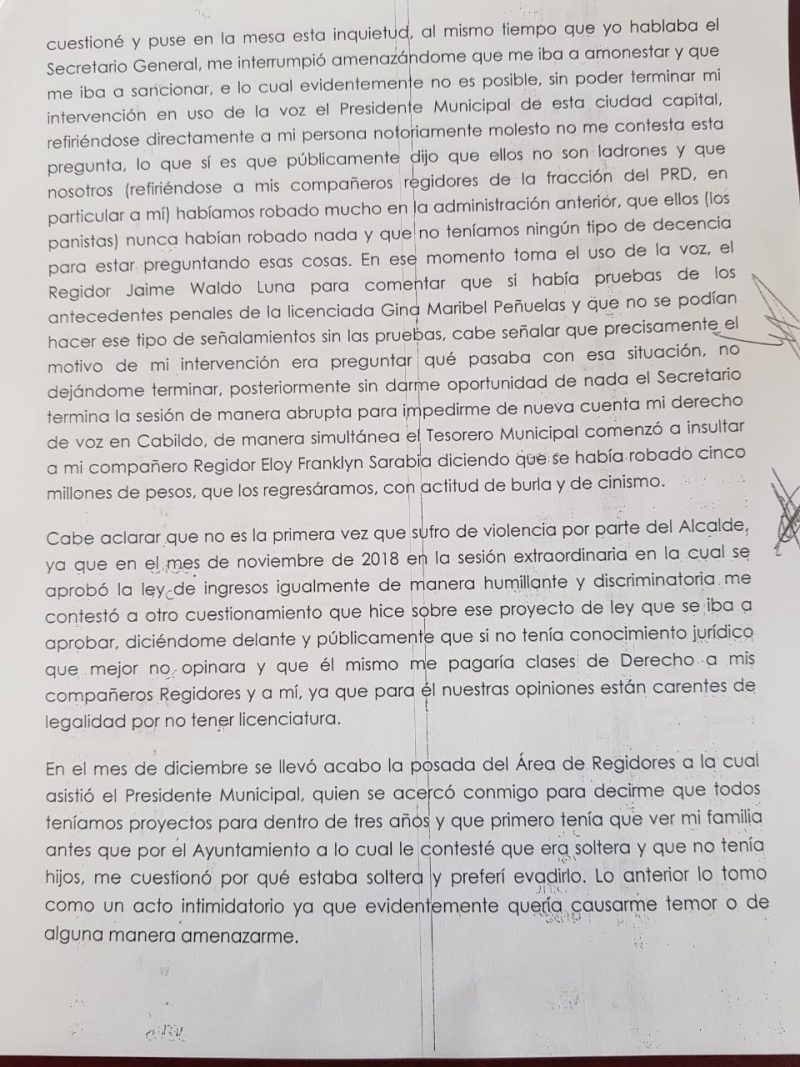 cuestioné y puse en la mesa esta inquietud, al mismo tiempo que yo hablaba el Secretario General, me interrumpió amenazándome que me iba a amonestar y que me iba a sancionar, e lo cual evidentemente no es posible, sin poder terminar mi intervención en uso de la voz el Presidente Municipal de esta ciudad capital, refiriéndose directamente a mi persona notoriamente molesto no me contesta esta pregunta, lo que sí es que públicamente dijo que ellos no son ladrones y que nosotros (refiriéndose a mis compañeros regidores de la fracción del PRD, en particular a mí) habíamos robado mucho en la administración anterior, que ellos (los panistas) nunca habían robado nada y que no teníamos ningún tipo de decencia para estar preguntando esas cosas. En ese momento toma el uso de la voz, el Regidor Jaime Waldo Luna para comentar que si había pruebas de los antecedentes penales de la licenciada Gina Maribel Peñuelas y que no se podían hacer ese tipo de señalamientos sin las pruebas, cabe señalar que precisamente el motivo de mi intervención era preguntar qué pasaba con esa situación, no dejándome terminar, posteriormente sin darme oportunidad de nada el Secretario termina la sesión de manera abrupta para impedirme de nueva cuenta mi derecho de voz en Cabildo, de manera simultánea el Tesorero Municipal comenzó a insultar a mi compañero Regidor Eloy Franklyn Sarabia diciendo que se había robado cinco millones de pesos, que los regresáramos, con actitud de burla y de cinismo.

Cabe aclarar que no es la primera vez que sufro de violencia por parte del Alcalde, ya que en el mes de noviembre de 2018 en la sesión extraordinaria en la cual se aprobó la ley de ingresos igualmente de manera humillante y discriminatoria me contestó a otro cuestionamiento que hice sobre ese proyecto de ley que se iba a aprobar, diciéndome delante y públicamente que si no tenía conocimiento jurídico que mejor no opinara y que él mismo me pagaría clases de Derecho a mis compañeros Regidores y a mí, ya que para él nuestras opiniones están carentes de legalidad por no tener licenciatura.

En el mes de diciembre se llevó acabo la posada del Área de Regidores a la cual asistió el Presidente Municipal, quien se acercó conmigo para decirme que todos teníamos proyectos para dentro de tres años y que primero tenía que ver mi familia antes que por el Ayuntamiento a lo cual le contesté que era soltera y que no tenía hijos, me cuestionó por qué estaba soltera y preferí evadirlo. Lo anterior lo tomo como un acto intimidatorio ya que evidentemente quería causarme temor o de alguna manera amenazarme.